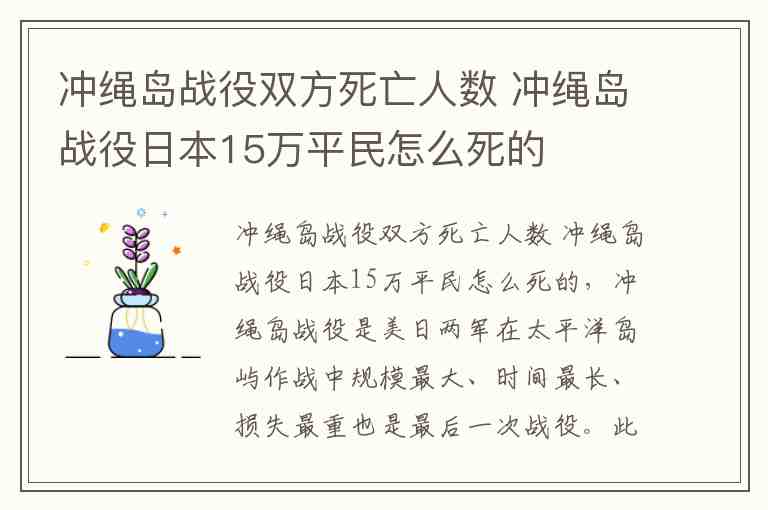 冲绳岛战役双方死亡人数 冲绳岛战役日本15万平民怎么死的

冲绳岛战役双方死亡人数 冲绳岛战役日本15万平民怎么死的，冲绳岛战役是美日两军在太平洋岛屿作战中规模最大、时间最长、损失最重也是最后一次战役。此